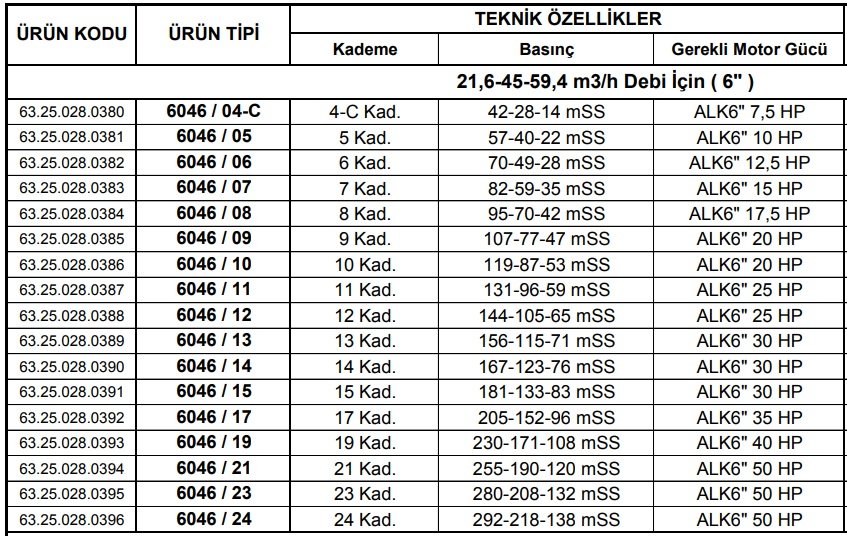 | ÜRÜN KODU | ÜRÜN TİPİ | TEKNİK ÖZELLİKLER | | |
|---|---|---|---|---|
| | | Kademe | Basınç | Gerekli Motor Gücü |
| | | 21,6-45-59,4 m3/h Debi İçin ( 6" ) | | |
| 63.25.028.0380 | 6046 / 04-C | 4-C Kad. | 42-28-14 mSS | ALK6" 7,5 HP |
| 63.25.028.0381 | 6046 / 05 | 5 Kad. | 57-40-22 mSS | ALK6" 10 HP |
| 63.25.028.0382 | 6046 / 06 | 6 Kad. | 70-49-28 mSS | ALK6" 12,5 HP |
| 63.25.028.0383 | 6046 / 07 | 7 Kad. | 82-59-35 mSS | ALK6" 15 HP |
| 63.25.028.0384 | 6046 / 08 | 8 Kad. | 95-70-42 mSS | ALK6" 17,5 HP |
| 63.25.028.0385 | 6046 / 09 | 9 Kad. | 107-77-47 mSS | ALK6" 20 HP |
| 63.25.028.0386 | 6046 / 10 | 10 Kad. | 119-87-53 mSS | ALK6" 20 HP |
| 63.25.028.0387 | 6046 / 11 | 11 Kad. | 131-96-59 mSS | ALK6" 25 HP |
| 63.25.028.0388 | 6046 / 12 | 12 Kad. | 144-105-65 mSS | ALK6" 25 HP |
| 63.25.028.0389 | 6046 / 13 | 13 Kad. | 156-115-71 mSS | ALK6" 30 HP |
| 63.25.028.0390 | 6046 / 14 | 14 Kad. | 167-123-76 mSS | ALK6" 30 HP |
| 63.25.028.0391 | 6046 / 15 | 15 Kad. | 181-133-83 mSS | ALK6" 30 HP |
| 63.25.028.0392 | 6046 / 17 | 17 Kad. | 205-152-96 mSS | ALK6" 35 HP |
| 63.25.028.0393 | 6046 / 19 | 19 Kad. | 230-171-108 mSS | ALK6" 40 HP |
| 63.25.028.0394 | 6046 / 21 | 21 Kad. | 255-190-120 mSS | ALK6" 50 HP |
| 63.25.028.0395 | 6046 / 23 | 23 Kad. | 280-208-132 mSS | ALK6" 50 HP |
| 63.25.028.0396 | 6046 / 24 | 24 Kad. | 292-218-138 mSS | ALK6" 50 HP |